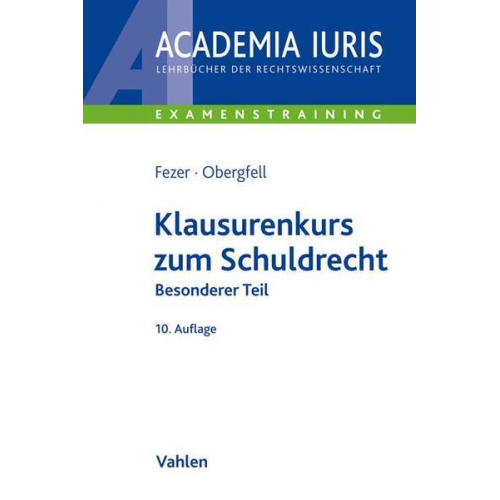 ACADEMIA IURIS
LEHRBÜCHER DER RECHTSWISSENSCHAFT

EXAMENSTRAINING

Fezer · Obergfell

Klausurenkurs zum Schuldrecht
Besonderer Teil

10. Auflage

Vahlen